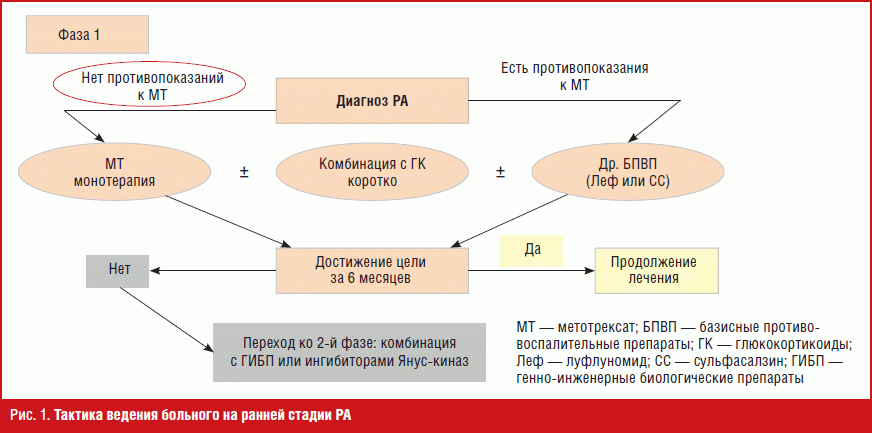 Фаза 1

Нет противопоказаний к МТ

Диагноз РА

Есть противопоказания к МТ

МТ монотерапия

±

Комбинация с ГК коротко

±

Др. БПВП (Леф или СС)

Нет

Достижение цели за 6 месяцев

Да

Продолжение лечения

Переход ко 2-й фазе: комбинация с ГИБП или ингибиторами Янус-киназ

МТ — метотрексат; БПВП — базисные противовоспалительные препараты; ГК — глюкокортикоиды; Леф — луфлуномид; СС — сульфасалзин; ГИБП — генно-инженерные биологические препараты

Рис. 1. Тактика ведения больного на ранней стадии РА